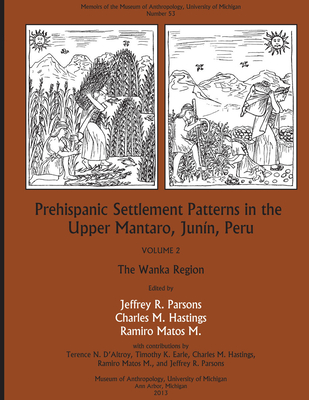 Memoirs of the Museum of Anthropology, University of Michigan
Number 53

Prehispanic Settlement Patterns in the Upper Mantaro, Junín, Peru

VOLUME 2

The Wanka Region

Edited by

Jeffrey R. Parsons
Charles M. Hastings
Ramiro Matos M.

with contributions by
Terence N. D'Altroy, Timothy K. Earle, Charles M. Hastings, Ramiro Matos M., and Jeffrey R. Parsons

Museum of Anthropology, University of Michigan
Ann Arbor, Michigan
2013